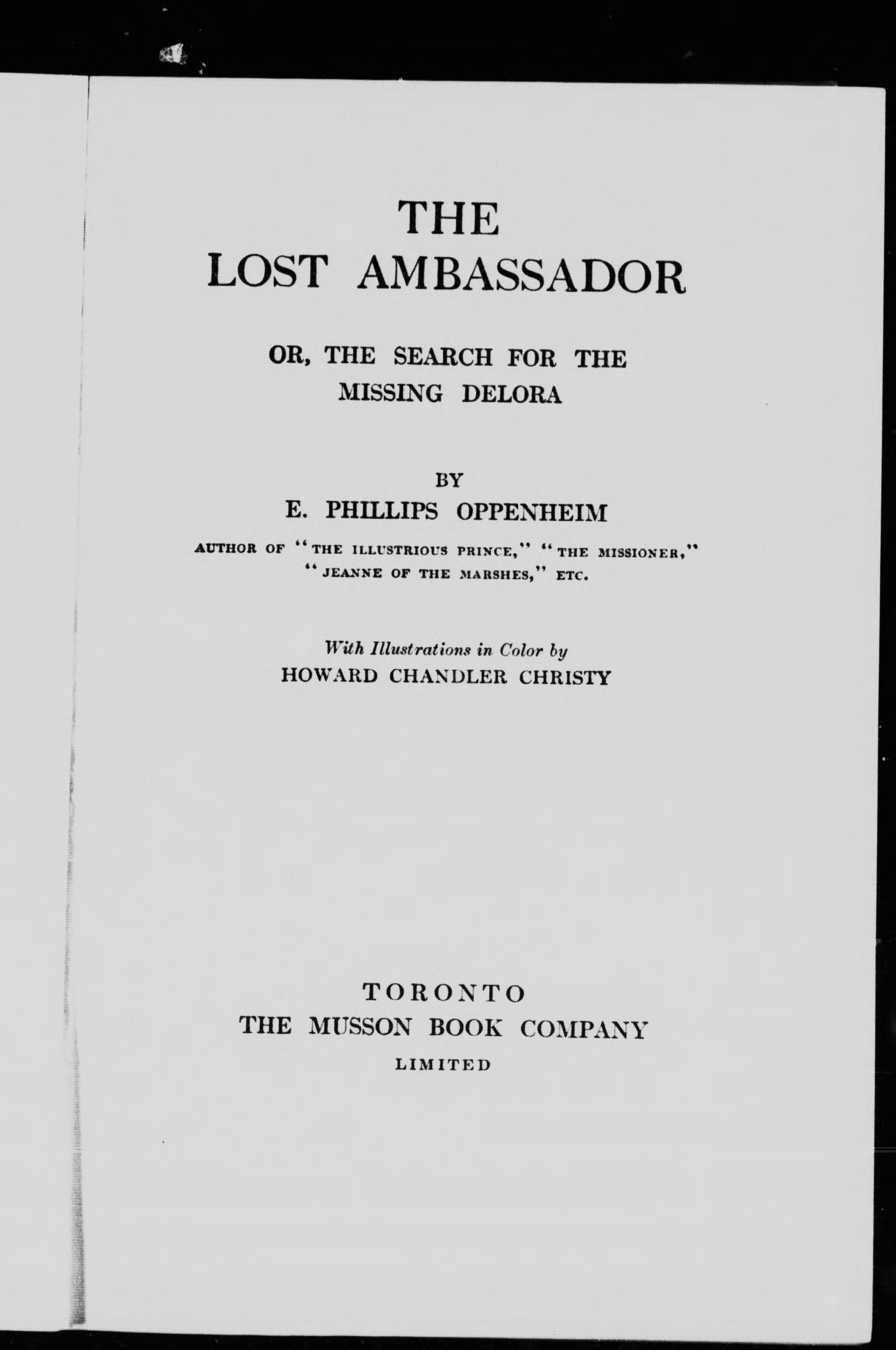 THE
LOST AMBASSADOR

OR, THE SEARCH FOR THE
MISSING DELORA

BY
E. PHILLIPS OPPENHEIM

AUTHOR OF "THE ILLUSTRIOUS PRINCE," "THE MISSIONER," "JEANNE OF THE MARSHES," ETC.

With Illustrations in Color by
HOWARD CHANDLER CHRISTY

TORONTO
THE MUSSON BOOK COMPANY
LIMITED